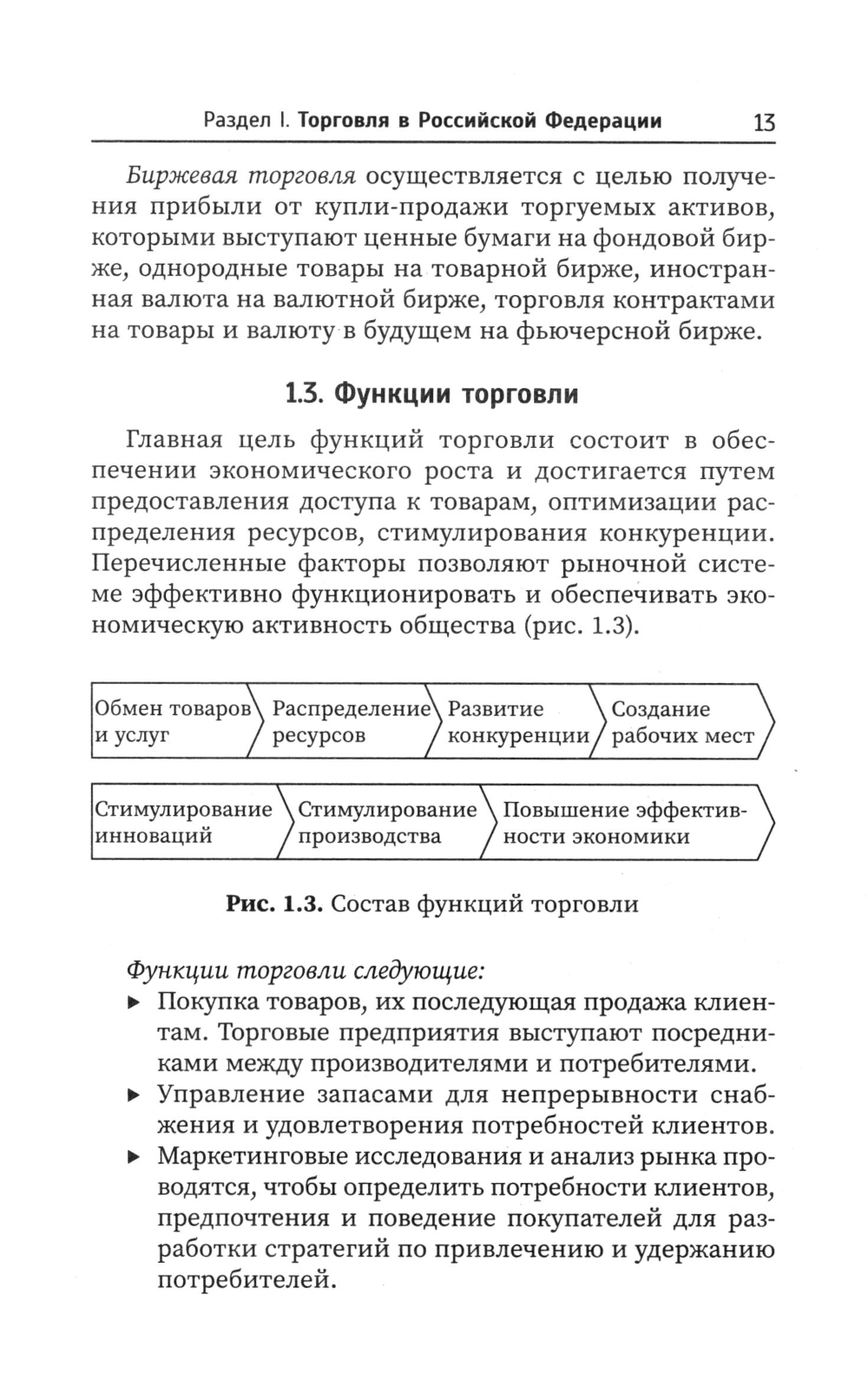 Раздел I. Торговля в Российской Федерации 13

Биржевая торговля осуществляется с целью получения прибыли от купли-продажи торгуемых активов, которыми выступают ценные бумаги на фондовой бирже, однородные товары на товарной бирже, иностранная валюта на валютной бирже, торговля контрактами на товары и валюту в будущем на фьючерсной бирже.

1.3. Функции торговли

Главная цель функций торговли состоит в обеспечении экономического роста и достигается путем предоставления доступа к товарам, оптимизации распределения ресурсов, стимулирования конкуренции. Перечисленные факторы позволяют рыночной системе эффективно функционировать и обеспечивать экономическую активность общества (рис. 1.3).

Обмен товаров и услуг
Распределение ресурсов
Развитие конкуренции
Создание рабочих мест

Стимулирование инноваций
Стимулирование производства
Повышение эффективности экономики

Рис. 1.3. Состав функций торговли

Функции торговли следующие:
▶ Покупка товаров, их последующая продажа клиентам. Торговые предприятия выступают посредниками между производителями и потребителями.
▶ Управление запасами для непрерывности снабжения и удовлетворения потребностей клиентов.
▶ Маркетинговые исследования и анализ рынка проводятся, чтобы определить потребности клиентов, предпочтения и поведение покупателей для разработки стратегий по привлечению и удержанию потребителей.